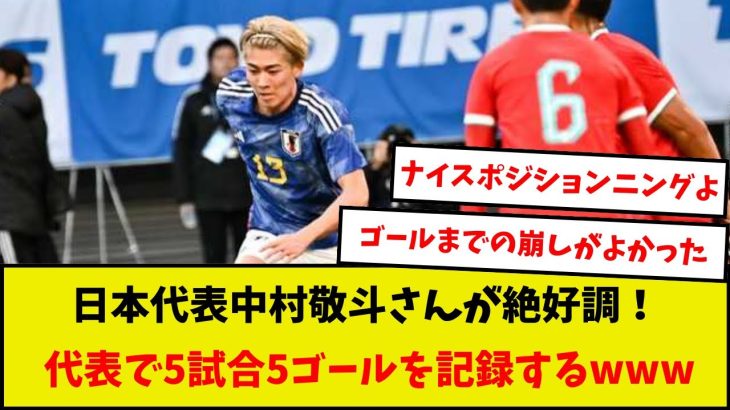 TOYO TIRE

13

6

ナイスポジションニングよ

ゴールまでの崩しがよかった

日本代表中村敬斗さんが絶好調！

代表で5試合5ゴールを記録するwww